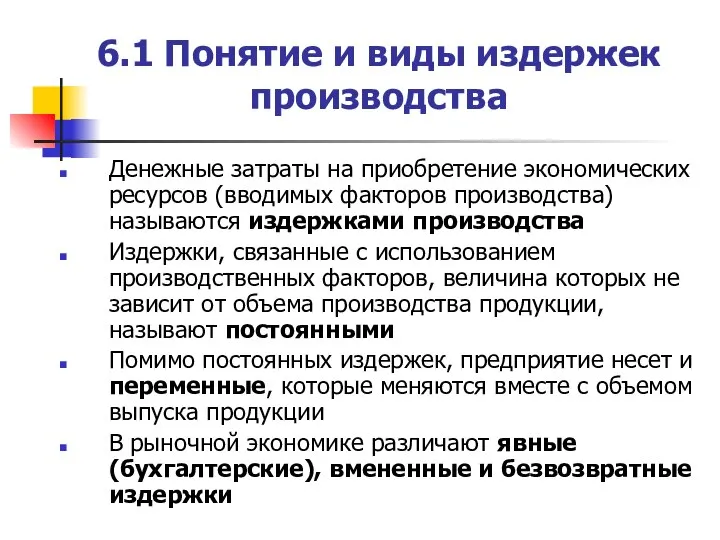 6.1 Понятие и виды издержек производства

Денежные затраты на приобретение экономических ресурсов (вводимых факторов производства) называются издержками производства

Издержки, связанные с использованием производственных факторов, величина которых не зависит от объема производства продукции, называют постоянными

Помимо постоянных издержек, предприятие несет и переменные, которые меняются вместе с объемом выпуска продукции

В рыночной экономике различают явные (бухгалтерские), вмененные и безвозвратные издержки